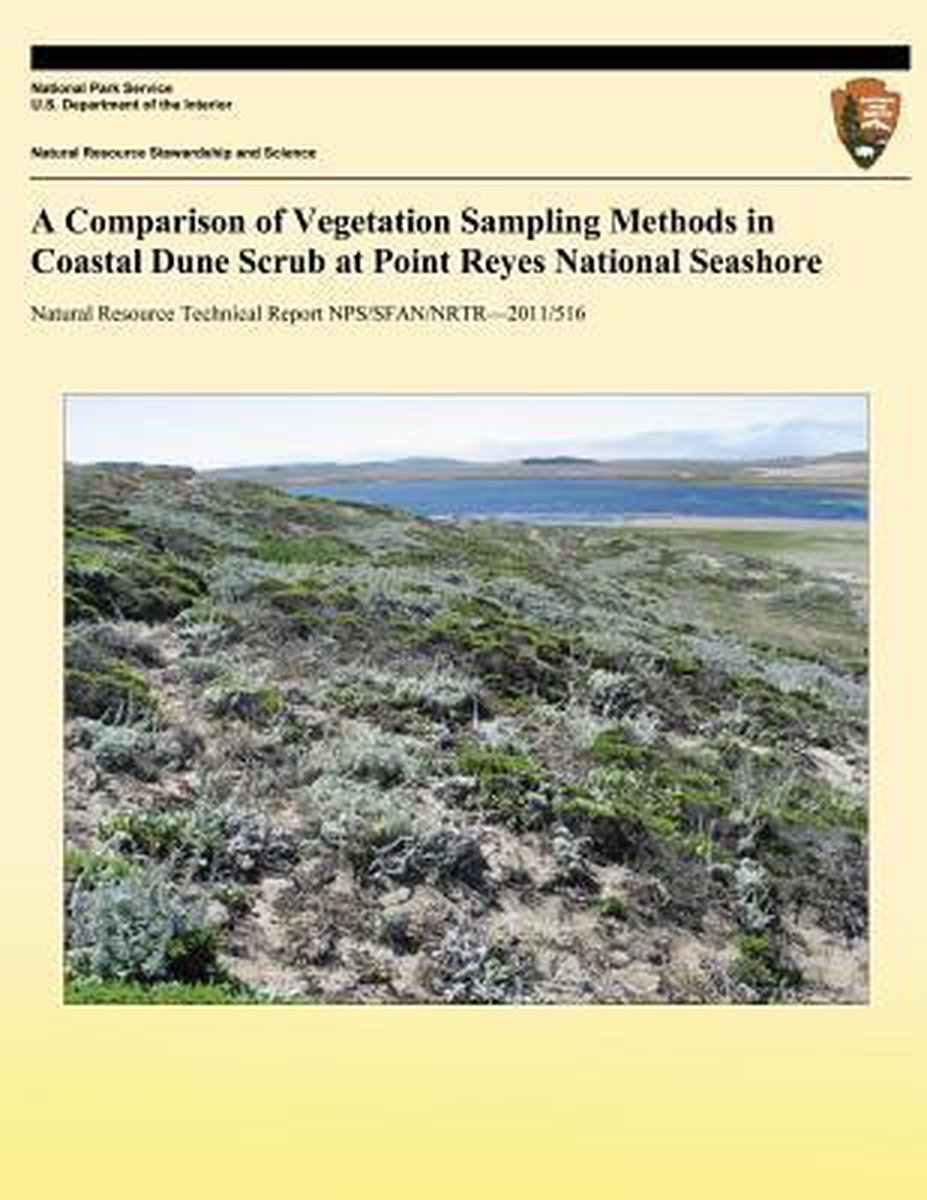 National Park Service
U.S. Department of the Interior

Natural Resource Stewardship and Science

A Comparison of Vegetation Sampling Methods in Coastal Dune Scrub at Point Reyes National Seashore

Natural Resource Technical Report NPS/SFAN/NRTR—2011/516